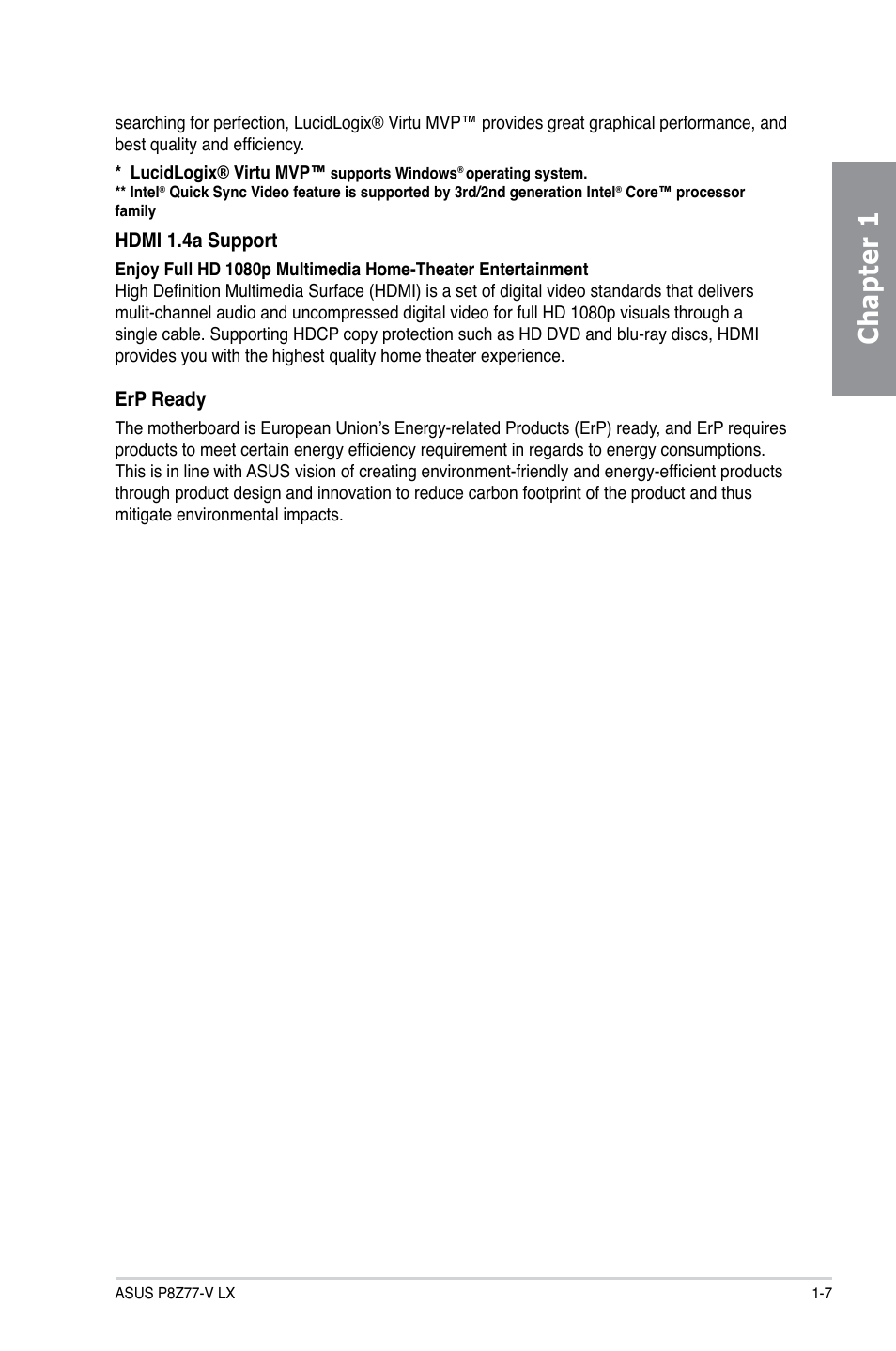 searching for perfection, LucidLogix® Virtu MVP™ provides great graphical performance, and best quality and efficiency.

* LucidLogix® Virtu MVP™ supports Windows® operating system.
** Intel® Quick Sync Video feature is supported by 3rd/2nd generation Intel® Core™ processor family

HDMI 1.4a Support

Enjoy Full HD 1080p Multimedia Home-Theater Entertainment
High Definition Multimedia Surface (HDMI) is a set of digital video standards that delivers mulit-channel audio and uncompressed digital video for full HD 1080p visuals through a single cable. Supporting HDCP copy protection such as HD DVD and blu-ray discs, HDMI provides you with the highest quality home theater experience.

ErP Ready

The motherboard is European Union's Energy-related Products (ErP) ready, and ErP requires products to meet certain energy efficiency requirement in regards to energy consumptions. This is in line with ASUS vision of creating environment-friendly and energy-efficient products through product design and innovation to reduce carbon footprint of the product and thus mitigate environmental impacts.

Chapter 1

ASUS P8Z77-V LX

1-7